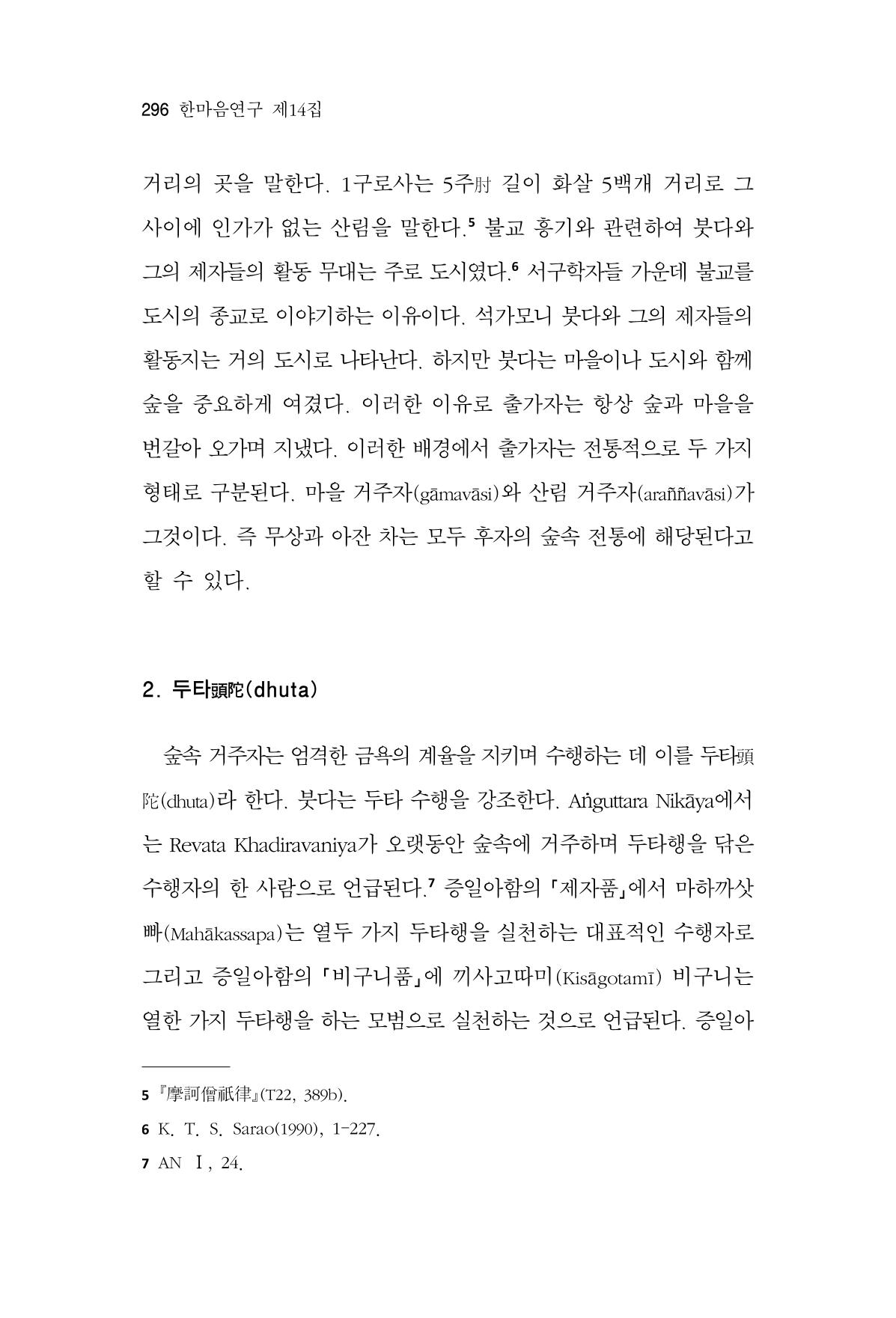 296 한마음연구 제14집

거리의 곳을 말한다. 1구로사는 5주肘 길이 화살 5백개 거리로 그 사이에 인가가 없는 산림을 말한다.$^{5}$ 불교 흥기와 관련하여 붓다와 그의 제자들의 활동 무대는 주로 도시였다.$^{6}$ 서구학자들 가운데 불교를 도시의 종교로 이야기하는 이유이다. 석가모니 붓다와 그의 제자들의 활동지는 거의 도시로 나타난다. 하지만 붓다는 마을이나 도시와 함께 숲을 중요하게 여겼다. 이러한 이유로 출가자는 항상 숲과 마을을 번갈아 오가며 지냈다. 이러한 배경에서 출가자는 전통적으로 두 가지 형태로 구분된다. 마을 거주자(gāmavāsi)와 산림 거주자(araññavāsi)가 그것이다. 즉 무상과 아잔 차는 모두 후자의 숲속 전통에 해당된다고 할 수 있다.

2. 두타頭陀(dhuta)

숲속 거주자는 엄격한 금욕의 계율을 지키며 수행하는 데 이를 두타頭陀(dhuta)라 한다. 붓다는 두타 수행을 강조한다. Aṅguttara Nikāya에서는 Revata Khadiravaniya가 오랫동안 숲속에 거주하며 두타행을 닦은 수행자의 한 사람으로 언급된다.$^{7}$ 증일아함의 「제자품」에서 마하까삿빠(Mahākassapa)는 열두 가지 두타행을 실천하는 대표적인 수행자로 그리고 증일아함의 「비구니품」에 끼사고따미(Kisāgotamī) 비구니는 열한 가지 두타행을 하는 모범으로 실천하는 것으로 언급된다. 증일아

5 『摩訶僧祇律』(T22, 389b).
6 K. T. S. Sarao(1990), 1-227.
7 AN Ⅰ, 24.